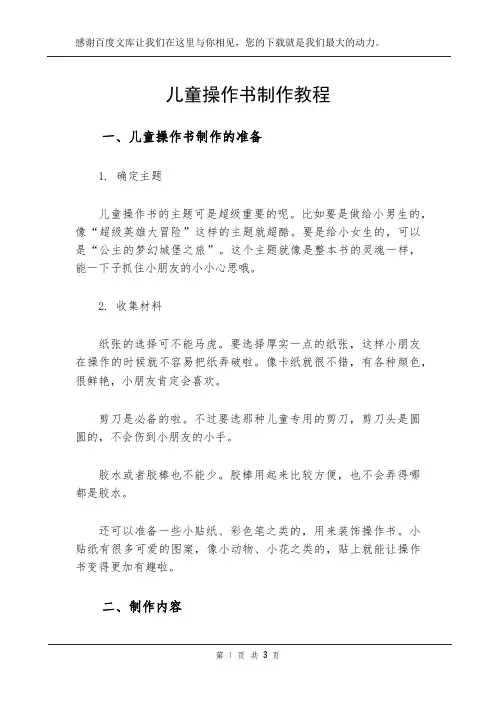 感谢百度文库让我们在这里与你相见，您的下载就是我们最大的动力。

儿童操作书制作教程

一、儿童操作书制作的准备

1. 确定主题

儿童操作书的主题可是超级重要的呢。比如要是做给小男生的，像“超级英雄大冒险”这样的主题就超酷。要是给小女生的，可以是“公主的梦幻城堡之旅”。这个主题就像是整本书的灵魂一样，能一下子抓住小朋友的小小心思哦。

2. 收集材料

纸张的选择可不能马虎。要选择厚实一点的纸张，这样小朋友在操作的时候就不容易把纸弄破啦。像卡纸就很不错，有各种颜色，很鲜艳，小朋友肯定会喜欢。

剪刀是必备的啦。不过要选那种儿童专用的剪刀，剪刀头是圆圆的，不会伤到小朋友的小手。

胶水或者胶棒也不能少。胶棒用起来比较方便，也不会弄得哪都是胶水。

还可以准备一些小贴纸、彩色笔之类的，用来装饰操作书。小贴纸有很多可爱的图案，像小动物、小花之类的，贴上就能让操作书变得更加有趣啦。

二、制作内容

第 1 页 共 3 页